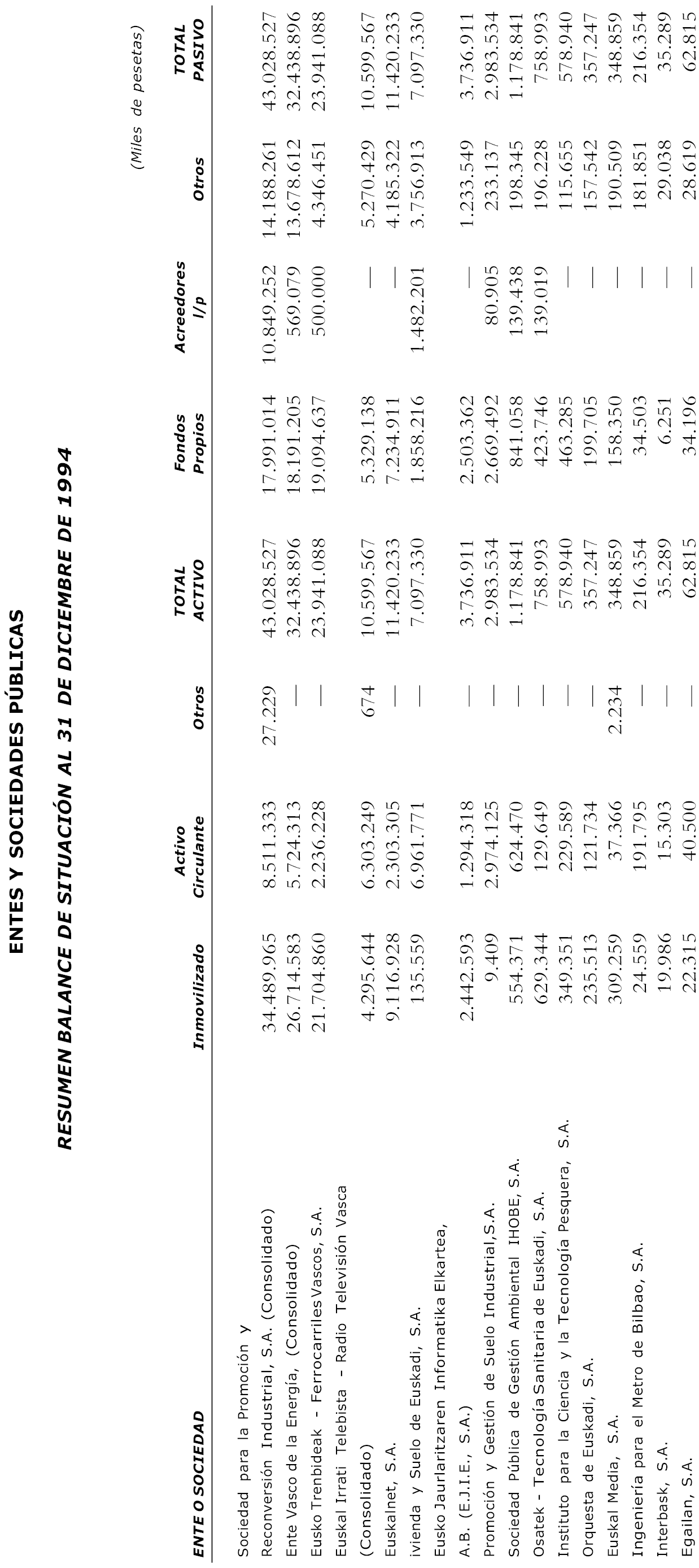 ENTES Y SOCIEDADES PÚBLICAS

RESUMEN BALANCE DE SITUACIÓN AL 31 DE DICIEMBRE DE 1994

(Miles de pesetas)

| ENTE O SOCIEDAD | Inmovilizado | Activo Circulante | Otros | TOTAL ACTIVO | Fondos Propios | Acreedores l/p | Otros | TOTAL PASIVO |
|---|---|---|---|---|---|---|---|---|
| Sociedad para la Promoción y Reconversión Industrial, S.A. (Consolidado) | 34.489.965 | 8.511.333 | 27.229 | 43.028.527 | 17.991.014 | 10.849.252 | 14.188.261 | 43.028.527 |
| Ente Vasco de la Energía, (Consolidado) | 26.714.583 | 5.724.313 | — | 32.438.896 | 18.191.205 | 569.079 | 13.678.612 | 32.438.896 |
| Eusko Trenbideak - Ferrocarriles Vascos, S.A. | 21.704.860 | 2.236.228 | — | 23.941.088 | 19.094.637 | 500.000 | 4.346.451 | 23.941.088 |
| Euskal Irrati Telebista - Radio Televisión Vasca (Consolidado) | 4.295.644 | 6.303.249 | 674 | 10.599.567 | 5.329.138 | — | 5.270.429 | 10.599.567 |
| Euskalnet, S.A. | 9.116.928 | 2.303.305 | — | 11.420.233 | 7.234.911 | — | 4.185.322 | 11.420.233 |
| ivienda y Suelo de Euskadi, S.A. | 135.559 | 6.961.771 | — | 7.097.330 | 1.858.216 | 1.482.201 | 3.756.913 | 7.097.330 |
| Eusko Jaurlaritzaren Informatika Elkartea, A.B. (E.J.I.E., S.A.) | 2.442.593 | 1.294.318 | — | 3.736.911 | 2.503.362 | — | 1.233.549 | 3.736.911 |
| Promoción y Gestión de Suelo Industrial, S.A. | 9.409 | 2.974.125 | — | 2.983.534 | 2.669.492 | 80.905 | 233.137 | 2.983.534 |
| Sociedad Pública de Gestión Ambiental IHOBE, S.A. | 554.371 | 624.470 | — | 1.178.841 | 841.058 | 139.438 | 198.345 | 1.178.841 |
| Osatek - Tecnología Sanitaria de Euskadi, S.A. | 629.344 | 129.649 | — | 758.993 | 423.746 | 139.019 | 196.228 | 758.993 |
| Instituto para la Ciencia y la Tecnología Pesquera, S.A. | 349.351 | 229.589 | — | 578.940 | 463.285 | — | 115.655 | 578.940 |
| Orquesta de Euskadi, S.A. | 235.513 | 121.734 | — | 357.247 | 199.705 | — | 157.542 | 357.247 |
| Euskal Media, S.A. | 309.259 | 37.366 | 2.234 | 348.859 | 158.350 | — | 190.509 | 348.859 |
| Ingeniería para el Metro de Bilbao, S.A. | 24.559 | 191.795 | — | 216.354 | 34.503 | — | 181.851 | 216.354 |
| Interbask, S.A. | 19.986 | 15.303 | — | 35.289 | 6.251 | — | 29.038 | 35.289 |
| Egailan, S.A. | 22.315 | 40.500 | — | 62.815 | 34.196 | — | 28.619 | 62.815 |